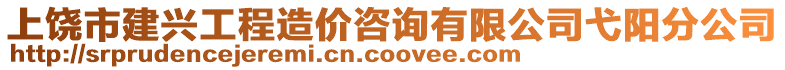 上饶市建兴工程造价咨询有限公司弋阳分公司
http://srprudencejeremi.cn.coovee.com